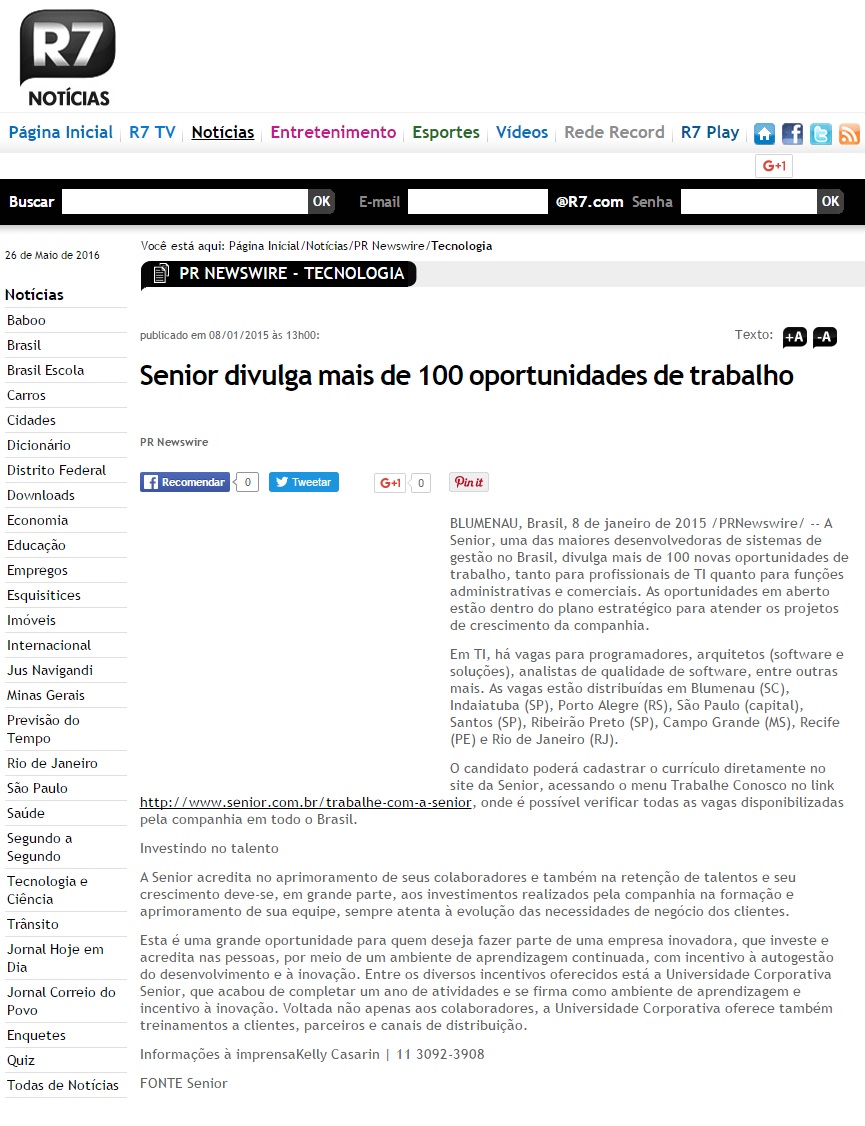 R7
NOTÍCIAS

Página Inicial | R7 TV | Notícias | Entretenimento | Esportes | Vídeos | Rede Record | R7 Play

G+1

Buscar OK E-mail @R7.com Senha OK

26 de Maio de 2016

Notícias
Baboo
Brasil
Brasil Escola
Carros
Cidades
Dicionário
Distrito Federal
Downloads
Economia
Educação
Empregos
Esquisitices
Imóveis
Internacional
Jus Navigandi
Minas Gerais
Previsão do Tempo
Rio de Janeiro
São Paulo
Saúde
Segundo a Segundo
Tecnologia e Ciência
Trânsito
Jornal Hoje em Dia
Jornal Correio do Povo
Enquetes
Quiz
Todas de Notícias

Você está aqui: Página Inicial/Notícias/PR Newswire/Tecnologia

PR NEWSWIRE - TECNOLOGIA

publicado em 08/01/2015 às 13h00:

Texto: +A -A

Senior divulga mais de 100 oportunidades de trabalho

PR Newswire

Recomendar 0 Tweetar G+1 0 Pin it

BLUMENAU, Brasil, 8 de janeiro de 2015 /PRNewswire/ -- A Senior, uma das maiores desenvolvedoras de sistemas de gestão no Brasil, divulga mais de 100 novas oportunidades de trabalho, tanto para profissionais de TI quanto para funções administrativas e comerciais. As oportunidades em aberto estão dentro do plano estratégico para atender os projetos de crescimento da companhia.

Em TI, há vagas para programadores, arquitetos (software e soluções), analistas de qualidade de software, entre outras mais. As vagas estão distribuídas em Blumenau (SC), Indaiatuba (SP), Porto Alegre (RS), São Paulo (capital), Santos (SP), Ribeirão Preto (SP), Campo Grande (MS), Recife (PE) e Rio de Janeiro (RJ).

O candidato poderá cadastrar o currículo diretamente no site da Senior, acessando o menu Trabalhe Conosco no link http://www.senior.com.br/trabalhe-com-a-senior, onde é possível verificar todas as vagas disponibilizadas pela companhia em todo o Brasil.

Investindo no talento

A Senior acredita no aprimoramento de seus colaboradores e também na retenção de talentos e seu crescimento deve-se, em grande parte, aos investimentos realizados pela companhia na formação e aprimoramento de sua equipe, sempre atenta à evolução das necessidades de negócio dos clientes.

Esta é uma grande oportunidade para quem deseja fazer parte de uma empresa inovadora, que investe e acredita nas pessoas, por meio de um ambiente de aprendizagem continuada, com incentivo à autogestão do desenvolvimento e à inovação. Entre os diversos incentivos oferecidos está a Universidade Corporativa Senior, que acabou de completar um ano de atividades e se firma como ambiente de aprendizagem e incentivo à inovação. Voltada não apenas aos colaboradores, a Universidade Corporativa oferece também treinamentos a clientes, parceiros e canais de distribuição.

Informações à imprensaKelly Casarin | 11 3092-3908

FONTE Senior